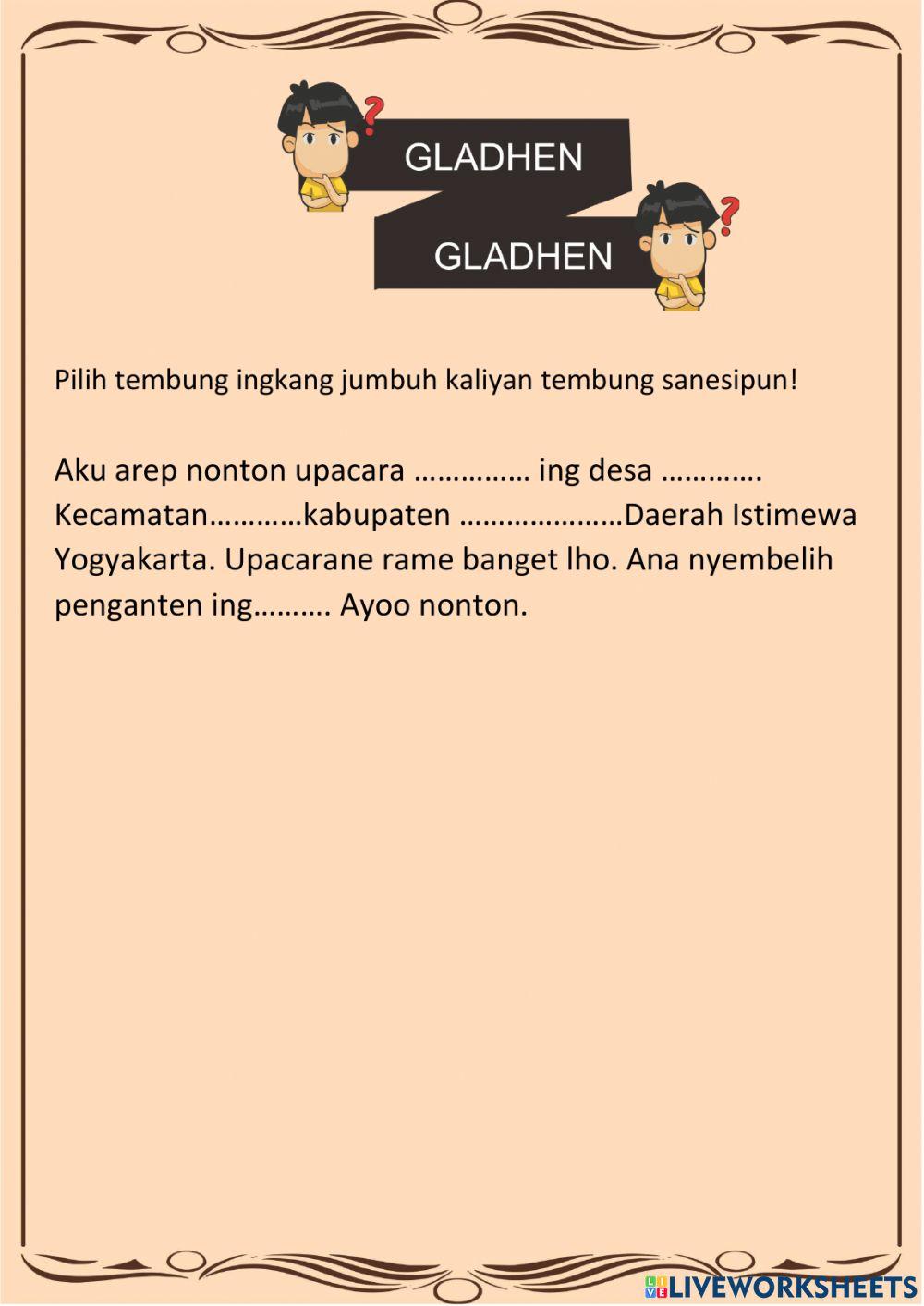 GLADHEN

GLADHEN

Pilih tembung ingkang jumbuh kaliyan tembung sanesipun!

Aku arep nonton upacara …………… ing desa …………. Kecamatan…………kabupaten …………………Daerah Istimewa Yogyakarta. Upacarane rame banget lho. Ana nyembelih penganten ing………. Ayoo nonton.

LIVEWORKSHEETS